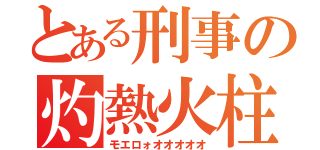 とある刑事の
灼熱火柱
モエロォオオオオオ